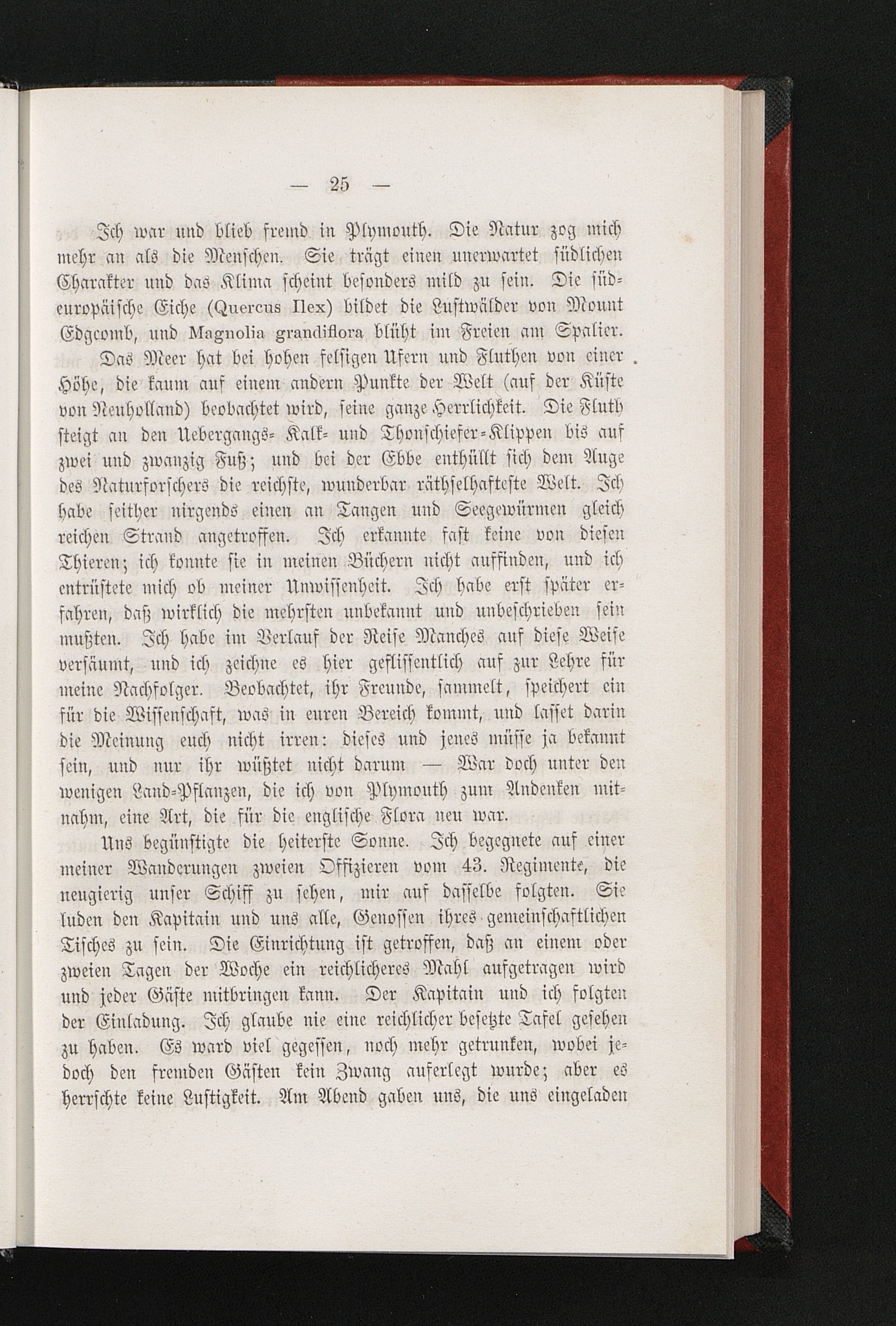 — 25 —

Ich war und blieb fremd in Plymouth. Die Natur zog mich mehr an als die Menschen. Sie trägt einen unerwartet südlichen Charakter und das Klima scheint besonders mild zu sein. Die südeuropäische Eiche (Quercus Ilex) bildet die Lustwälder von Mount Edgcomb, und Magnolia grandiflora blüht im Freien am Spalier.

Das Meer hat bei hohen felsigen Ufern und Fluthen von einer Höhe, die kaum auf einem andern Punkte der Welt (auf der Küste von Neuholland) beobachtet wird, seine ganze Herrlichkeit. Die Fluth steigt an den Uebergangs- Kalk- und Thonschiefer-Klippen bis auf zwei und zwanzig Fuß; und bei der Ebbe enthüllt sich dem Auge des Naturforschers die reichste, wunderbar räthselhafteste Welt. Ich habe seither nirgends einen an Tangen und Seegewürmen gleich reichen Strand angetroffen. Ich erkannte fast keine von diesen Thieren; ich konnte sie in meinen Büchern nicht auffinden, und ich entrüstete mich ob meiner Unwissenheit. Ich habe erst später erfahren, daß wirklich die mehrsten unbekannt und unbeschrieben sein mußten. Ich habe im Verlauf der Reise Manches auf diese Weise versäumt, und ich zeichne es hier geflissentlich auf zur Lehre für meine Nachfolger. Beobachtet, ihr Freunde, sammelt, speichert ein für die Wissenschaft, was in euren Bereich kommt, und lasset darin die Meinung euch nicht irren: dieses und jenes müsse ja bekannt sein, und nur ihr wüßtet nicht darum — War doch unter den wenigen Land-Pflanzen, die ich von Plymouth zum Andenken mitnahm, eine Art, die für die englische Flora neu war.

Uns begünstigte die heiterste Sonne. Ich begegnete auf einer meiner Wanderungen zweien Offizieren vom 43. Regimente, die neugierig unser Schiff zu sehen, mir auf dasselbe folgten. Sie luden den Kapitain und uns alle, Genossen ihres gemeinschaftlichen Tisches zu sein. Die Einrichtung ist getroffen, daß an einem oder zweien Tagen der Woche ein reichlicheres Mahl aufgetragen wird und jeder Gäste mitbringen kann. Der Kapitain und ich folgten der Einladung. Ich glaube nie eine reichlicher besetzte Tafel gesehen zu haben. Es ward viel gegessen, noch mehr getrunken, wobei jedoch den fremden Gästen kein Zwang auferlegt wurde; aber es herrschte keine Lustigkeit. Am Abend gaben uns, die uns eingeladen